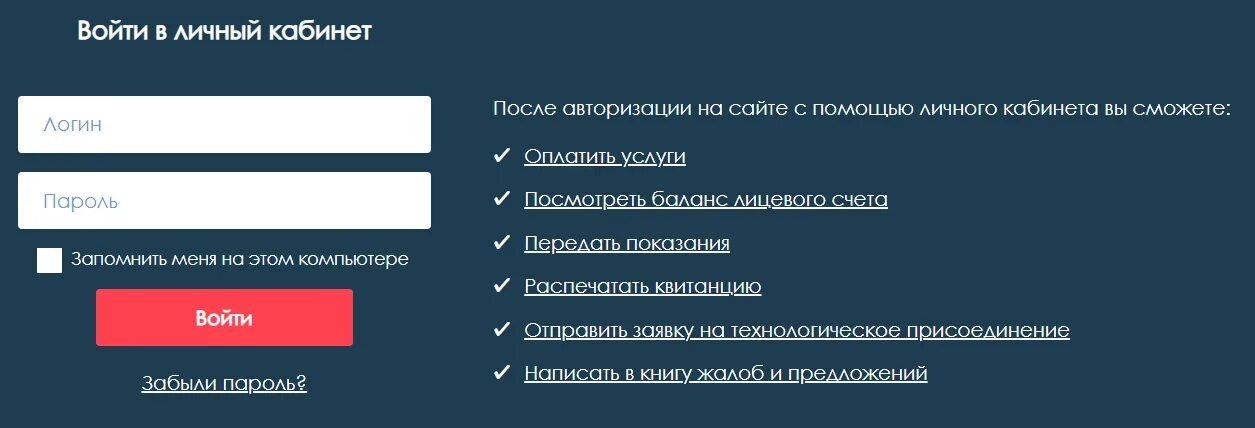 Войти в личный кабинет

Логин

Пароль

Запомнить меня на этом компьютере

Войти

Забыли пароль?

После авторизации на сайте с помощью личного кабинета вы сможете:

✔ Оплатить услуги

✔ Посмотреть баланс лицевого счета

✔ Передать показания

✔ Распечатать квитанцию

✔ Отправить заявку на технологическое присоединение

✔ Написать в книгу жалоб и предложений